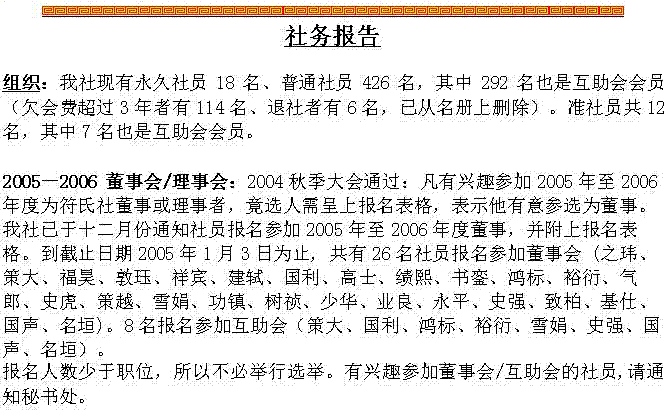 社务报告

组织：我社现有永久社员 18 名、普通社员 426 名，其中 292 名也是互助会会员（欠会费超过 3 年者有 114 名、退社者有 6 名，已从名册上删除）。准社员共 12 名，其中 7 名也是互助会会员。

2005—2006 董事会/理事会：2004 秋季大会通过：凡有兴趣参加 2005 年至 2006 年度为符氏社董事或理事者，竟选人需呈上报名表格，表示他有意参选为董事。我社已于十二月份通知社员报名参加 2005 年至 2006 年度董事，并附上报名表格。到截止日期 2005 年 1 月 3 日为止，共有 26 名社员报名参加董事会（之玮、策大、福昊、敦珏、祥宾、建轼、国利、高士、绩熙、书銮、鸿标、裕衍、气郎、史虎、策越、雪娟、功镇、树祯、少华、业良、永平、史强、致柏、基仕、国声、名垣）。8 名报名参加互助会（策大、国利、鸿标、裕衍、雪娟、史强、国声、名垣）。
报名人数少于职位，所以不必举行选举。有兴趣参加董事会/互助会的社员，请通知秘书处。